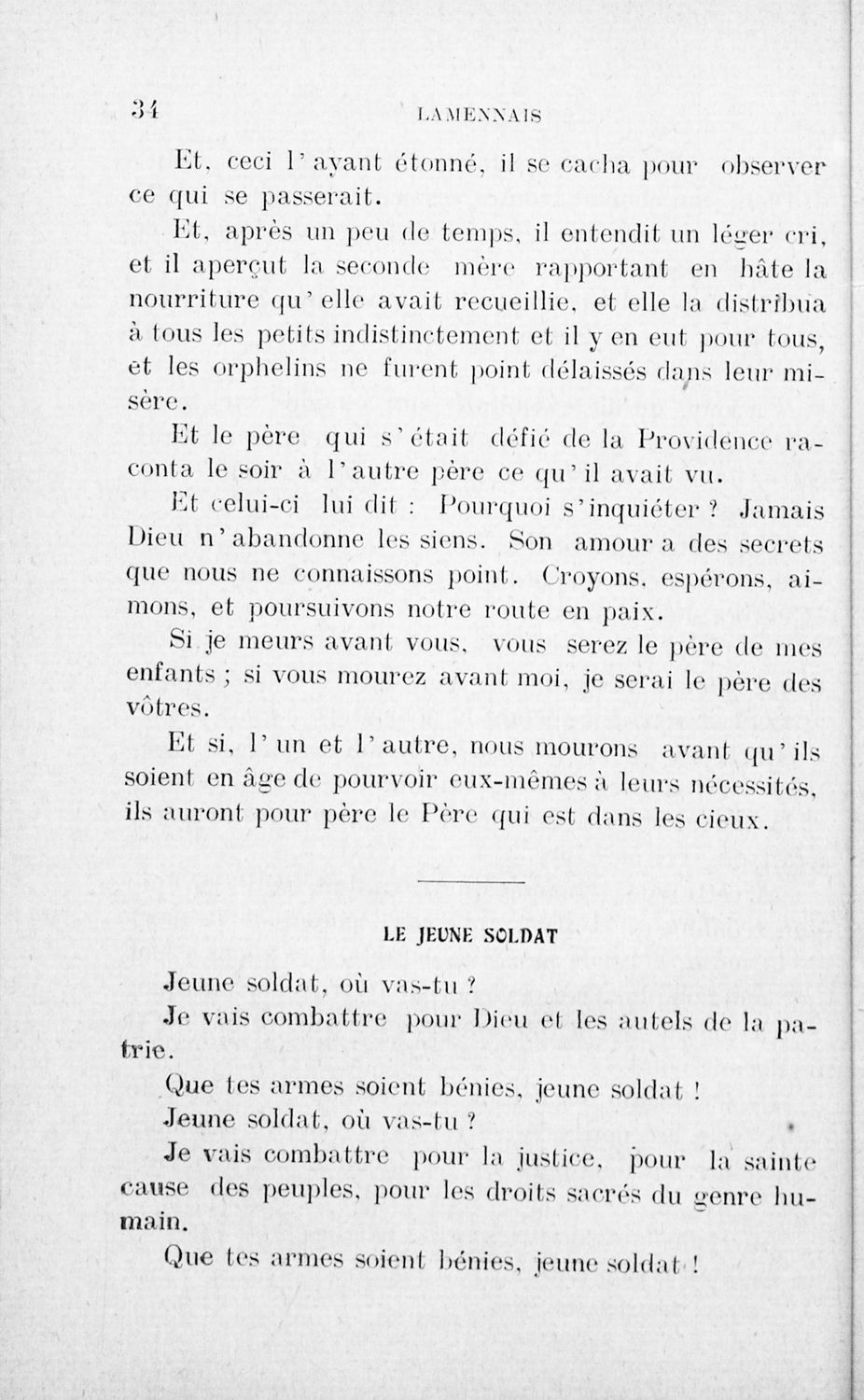 34 LAMENNAIS

Et, ceci l'ayant étonné, il se cacha pour observer ce qui se passerait.

Et, après un peu de temps, il entendit un léger cri, et il aperçut la seconde mère rapportant en hâte la nourriture qu'elle avait recueillie, et elle la distribua à tous les petits indistinctement et il y en eut pour tous, et les orphelins ne furent point délaissés dans leur misère.

Et le père qui s'était défié de la Providence raconta le soir à l'autre père ce qu'il avait vu.

Et celui-ci lui dit : Pourquoi s'inquiéter ? Jamais Dieu n'abandonne les siens. Son amour a des secrets que nous ne connaissons point. Croyons, espérons, aimons, et poursuivons notre route en paix.

Si je meurs avant vous, vous serez le père de mes enfants ; si vous mourez avant moi, je serai le père des vôtres.

Et si, l'un et l'autre, nous mourons avant qu'ils soient en âge de pourvoir eux-mêmes à leurs nécessités, ils auront pour père le Père qui est dans les cieux.

LE JEUNE SOLDAT

Jeune soldat, où vas-tu ?

Je vais combattre pour Dieu et les autels de la patrie.

Que tes armes soient bénies, jeune soldat !

Jeune soldat, où vas-tu ?

Je vais combattre pour la justice, pour la sainte cause des peuples, pour les droits sacrés du genre humain.

Que tes armes soient bénies, jeune soldat !